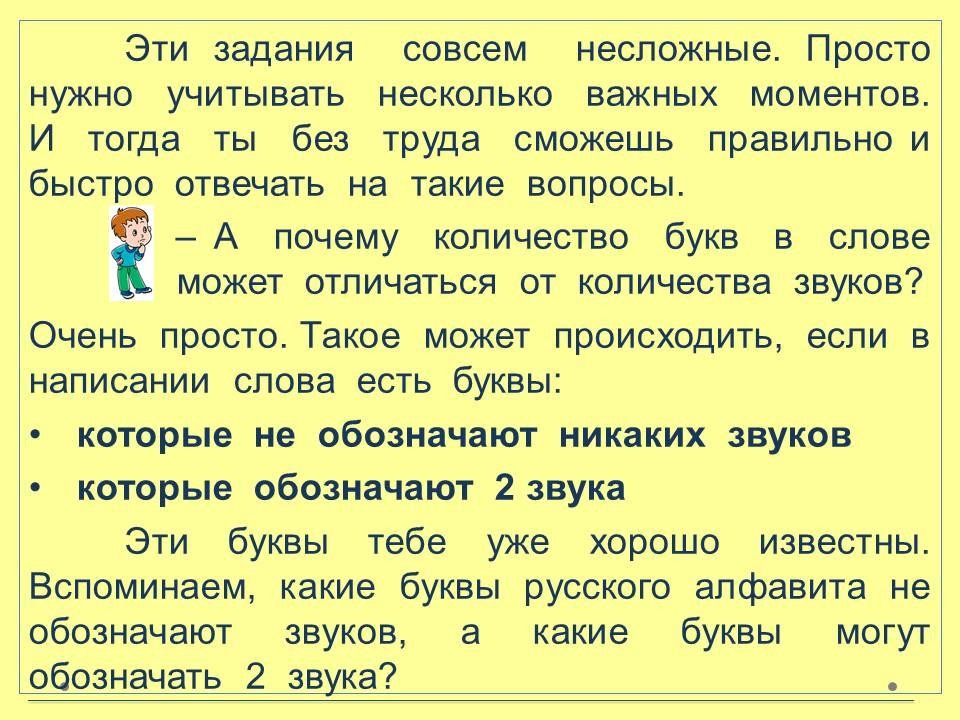 Эти задания совсем несложные. Просто нужно учитывать несколько важных моментов. И тогда ты без труда сможешь правильно и быстро отвечать на такие вопросы.

– А почему количество букв в слове может отличаться от количества звуков?

Очень просто. Такое может происходить, если в написании слова есть буквы:

• которые не обозначают никаких звуков
• которые обозначают 2 звука

Эти буквы тебе уже хорошо известны. Вспоминаем, какие буквы русского алфавита не обозначают звуков, а какие буквы могут обозначать 2 звука?